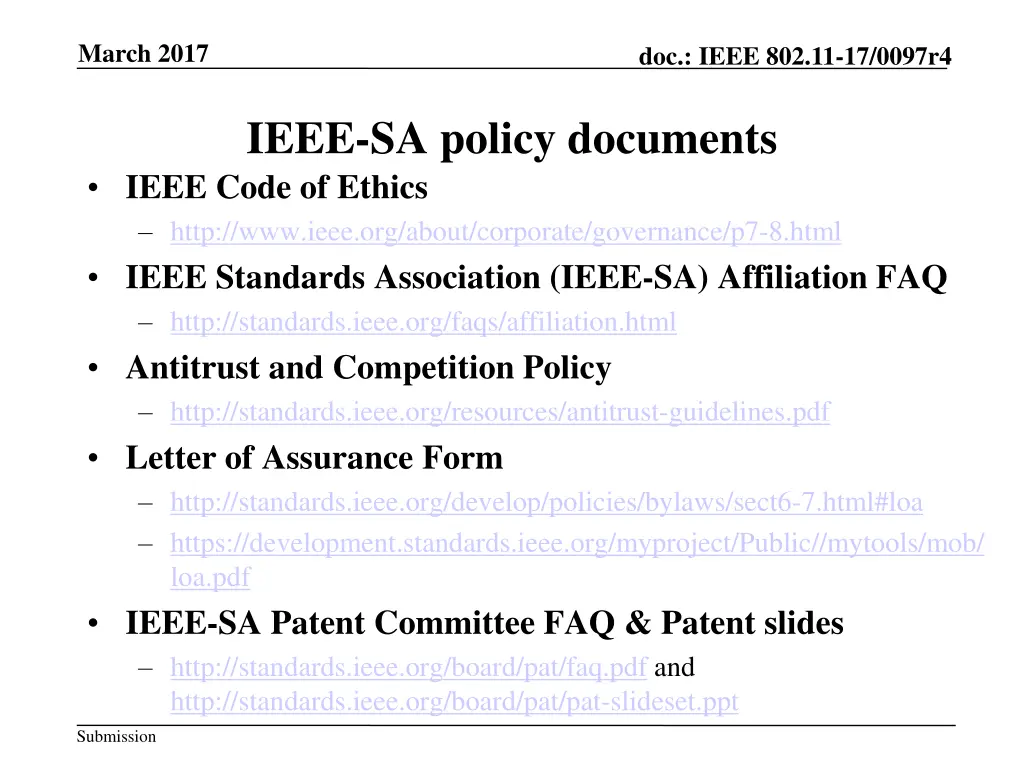 March 2017

doc.: IEEE 802.11-17/0097r4

IEEE-SA policy documents

• IEEE Code of Ethics
– http://www.ieee.org/about/corporate/governance/p7-8.html
• IEEE Standards Association (IEEE-SA) Affiliation FAQ
– http://standards.ieee.org/faqs/affiliation.html
• Antitrust and Competition Policy
– http://standards.ieee.org/resources/antitrust-guidelines.pdf
• Letter of Assurance Form
– http://standards.ieee.org/develop/policies/bylaws/sect6-7.html#loa
– https://development.standards.ieee.org/myproject/Public//mytools/mob/loa.pdf
• IEEE-SA Patent Committee FAQ & Patent slides
– http://standards.ieee.org/board/pat/faq.pdf and http://standards.ieee.org/board/pat/pat-slideset.ppt

Submission